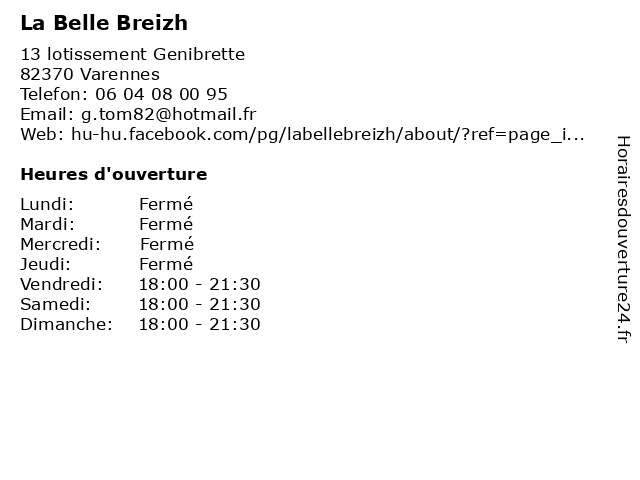 La Belle Breizh

13 lotissement Genibrette
82370 Varennes
Telefon: 06 04 08 00 95
Email: g.tom82@hotmail.fr
Web: hu-hu.facebook.com/pg/labellebreizh/about/?ref=page_i...

Heures d'ouverture

| | |
|---|---|
| Lundi: | Fermé |
| Mardi: | Fermé |
| Mercredi: | Fermé |
| Jeudi: | Fermé |
| Vendredi: | 18:00 - 21:30 |
| Samedi: | 18:00 - 21:30 |
| Dimanche: | 18:00 - 21:30 |

Horairesdouverture24.fr